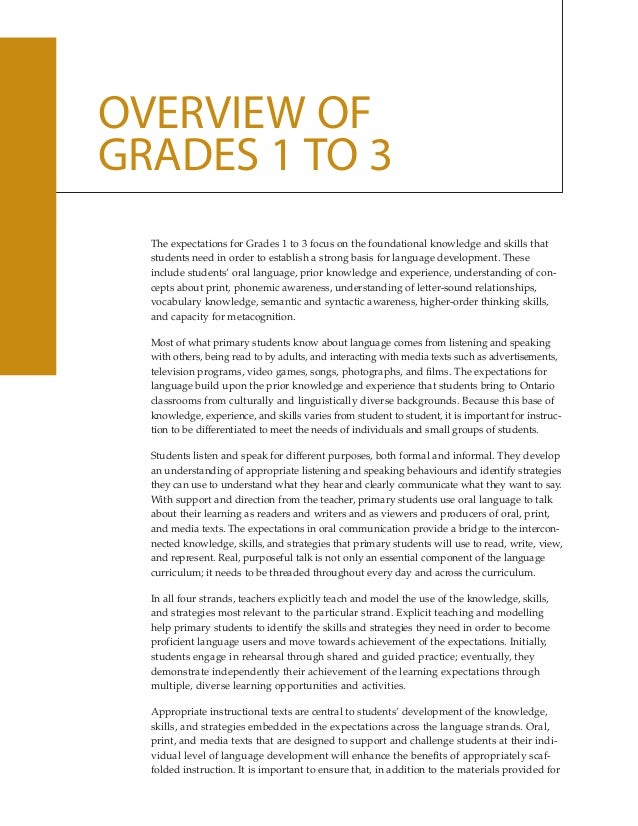 OVERVIEW OF GRADES 1 TO 3

The expectations for Grades 1 to 3 focus on the foundational knowledge and skills that students need in order to establish a strong basis for language development. These include students' oral language, prior knowledge and experience, understanding of concepts about print, phonemic awareness, understanding of letter-sound relationships, vocabulary knowledge, semantic and syntactic awareness, higher-order thinking skills, and capacity for metacognition.

Most of what primary students know about language comes from listening and speaking with others, being read to by adults, and interacting with media texts such as advertisements, television programs, video games, songs, photographs, and films. The expectations for language build upon the prior knowledge and experience that students bring to Ontario classrooms from culturally and linguistically diverse backgrounds. Because this base of knowledge, experience, and skills varies from student to student, it is important for instruction to be differentiated to meet the needs of individuals and small groups of students.

Students listen and speak for different purposes, both formal and informal. They develop an understanding of appropriate listening and speaking behaviours and identify strategies they can use to understand what they hear and clearly communicate what they want to say. With support and direction from the teacher, primary students use oral language to talk about their learning as readers and writers and as viewers and producers of oral, print, and media texts. The expectations in oral communication provide a bridge to the interconnected knowledge, skills, and strategies that primary students will use to read, write, view, and represent. Real, purposeful talk is not only an essential component of the language curriculum; it needs to be threaded throughout every day and across the curriculum.

In all four strands, teachers explicitly teach and model the use of the knowledge, skills, and strategies most relevant to the particular strand. Explicit teaching and modelling help primary students to identify the skills and strategies they need in order to become proficient language users and move towards achievement of the expectations. Initially, students engage in rehearsal through shared and guided practice; eventually, they demonstrate independently their achievement of the learning expectations through multiple, diverse learning opportunities and activities.

Appropriate instructional texts are central to students' development of the knowledge, skills, and strategies embedded in the expectations across the language strands. Oral, print, and media texts that are designed to support and challenge students at their individual level of language development will enhance the benefits of appropriately scaffolded instruction. It is important to ensure that, in addition to the materials provided for